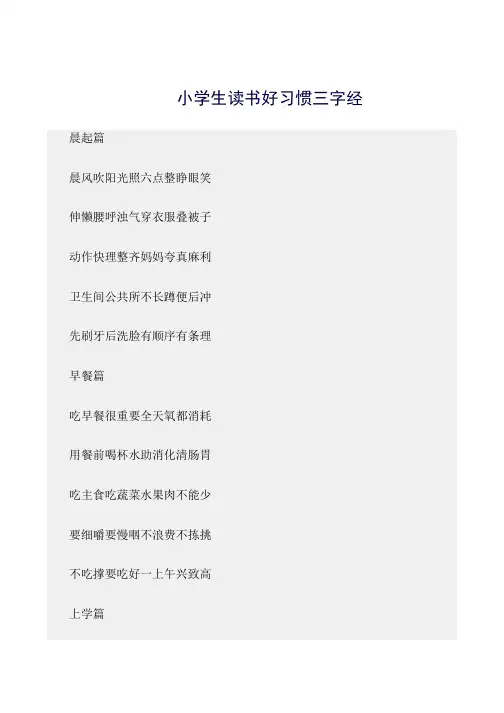 小学生读书好习惯三字经

晨起篇

晨风吹阳光照六点整睁眼笑

伸懒腰呼浊气穿衣服叠被子

动作快理整齐妈妈夸真麻利

卫生间公共所不长蹲便后冲

先刷牙后洗脸有顺序有条理

早餐篇

吃早餐很重要全天氧都消耗

用餐前喝杯水助消化清肠胃

吃主食吃蔬菜水果肉不能少

要细嚼要慢咽不浪费不拣挑

不吃撑要吃好一上午兴致高

上学篇